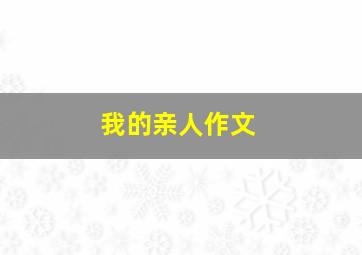 我的亲人作文